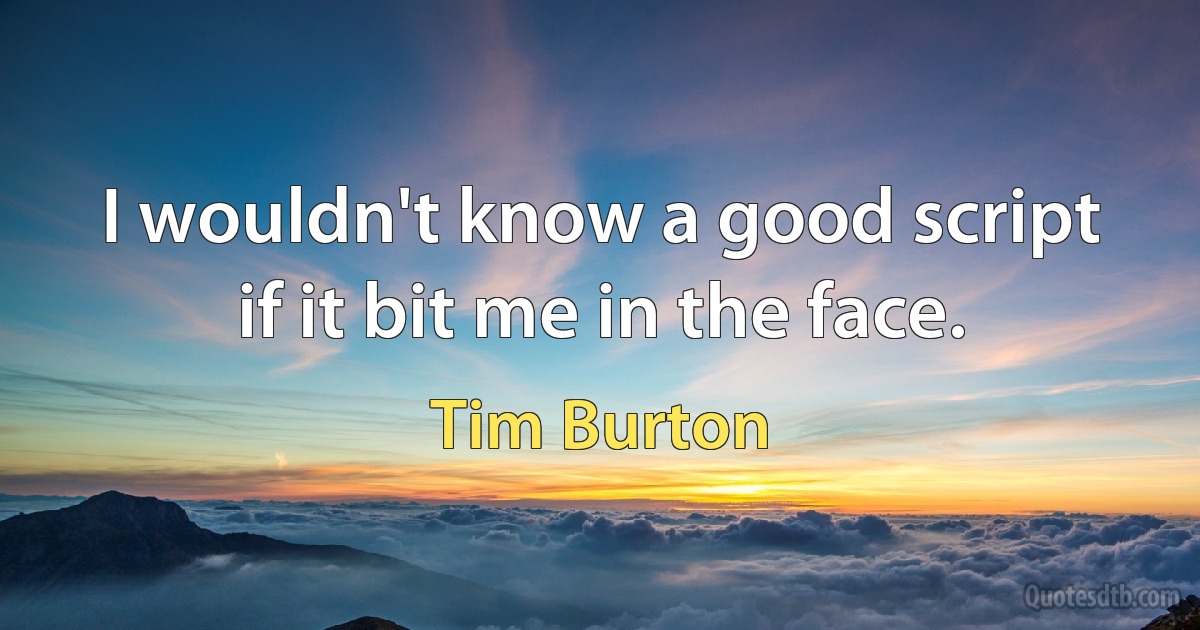 I wouldn't know a good script if it bit me in the face.

Tim Burton

Quotesdtb.com